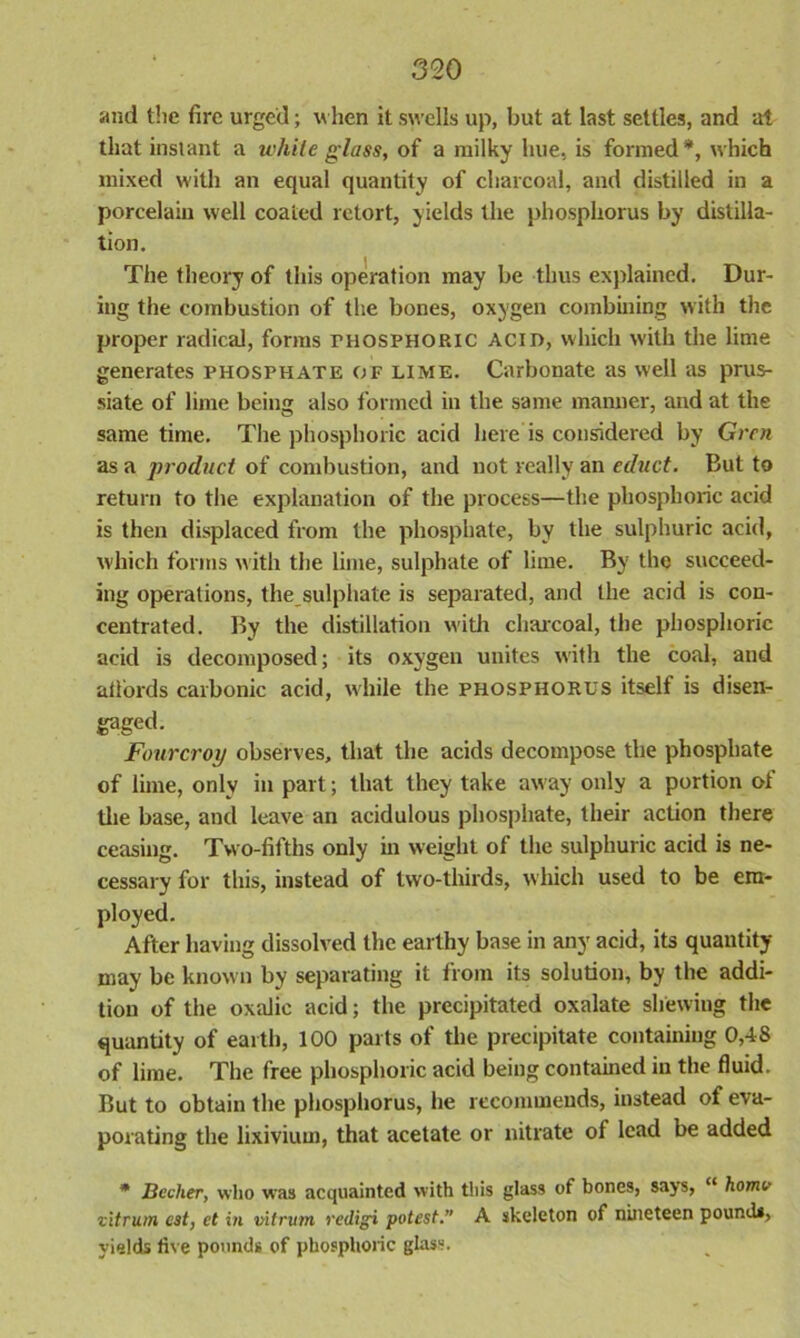 320

and the fire urged; when it swells up, but at last settles, and at that instant a white glass, of a milky hue, is formed *, which mixed with an equal quantity of charcoal, and distilled in a porcelain well coated retort, yields the phosphorus by distillation.

The theory of this operation may be thus explained. During the combustion of the bones, oxygen combining with the proper radical, forms PHOSPHORIC ACID, which with the lime generates PHOSPHATE OF LIME. Carbonate as well as prussiate of lime being also formed in the same manner, and at the same time. The phosphoric acid here is considered by Gren as a product of combustion, and not really an educt. But to return to the explanation of the process—the phosphoric acid is then displaced from the phosphate, by the sulphuric acid, which forms with the lime, sulphate of lime. By the succeeding operations, the sulphate is separated, and the acid is concentrated. By the distillation with charcoal, the phosphoric acid is decomposed; its oxygen unites with the coal, and affords carbonic acid, while the PHOSPHORUS itself is disengaged.

Fourcroy observes, that the acids decompose the phosphate of lime, only in part; that they take away only a portion of the base, and leave an acidulous phosphate, their action there ceasing. Two-fifths only in weight of the sulphuric acid is necessary for this, instead of two-thirds, which used to be employed.

After having dissolved the earthy base in any acid, its quantity may be known by separating it from its solution, by the addition of the oxalic acid; the precipitated oxalate shewing the quantity of earth, 100 parts of the precipitate containing 0,48 of lime. The free phosphoric acid being contained in the fluid. But to obtain the phosphorus, he recommends, instead of evaporating the lixivium, that acetate or nitrate of lead be added

* Becher, who was acquainted with this glass of bones, says, " homo vitrum est, et in vitrum redigi potest." A skeleton of nineteen pounds, yields five pounds of phosphoric glass.